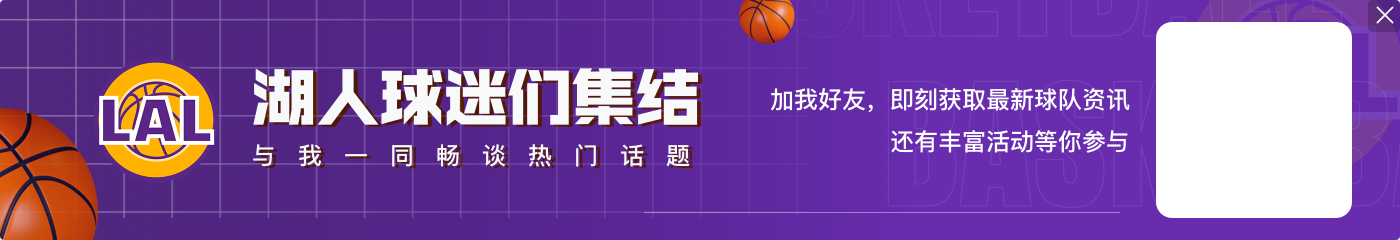 LAL

湖人球迷们集结

与我一同畅谈热门话题

加我好友，即刻获取最新球队资讯
还有丰富活动等你参与